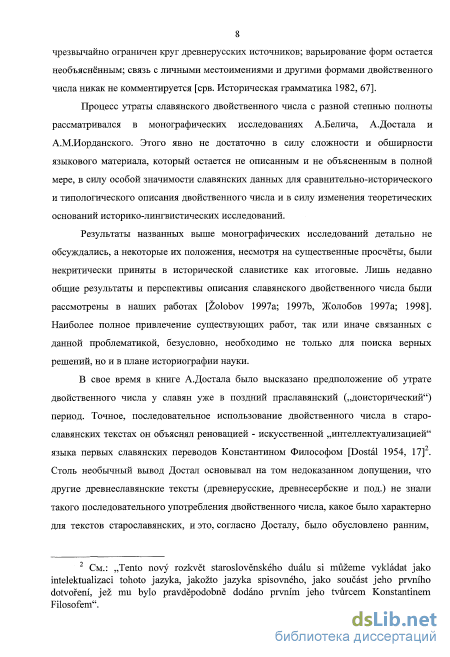 8

чрезвычайно ограничен круг древнерусских источников; варьирование форм остается необъяснённым; связь с личными местоимениями и другими формами двойственного числа никак не комментируется [срв. Историческая грамматика 1982, 67].

Процесс утраты славянского двойственного числа с разной степенью полноты рассматривался в монографических исследованиях А.Белича, А.Достала и А.М.Иорданского. Этого явно не достаточно в силу сложности и обширности языкового материала, который остается не описанным и не объясненным в полной мере, в силу особой значимости славянских данных для сравнительно-исторического и типологического описания двойственного числа и в силу изменения теоретических оснований историко-лингвистических исследований.

Результаты названных выше монографических исследований детально не обсуждались, а некоторые их положения, несмотря на существенные просчёты, были некритически приняты в исторической славистике как итоговые. Лишь недавно общие результаты и перспективы описания славянского двойственного числа были рассмотрены в наших работах [Žolobov 1997a; 1997b, Жолобов 1997а; 1998]. Наиболее полное привлечение существующих работ, так или иначе связанных с данной проблематикой, безусловно, необходимо не только для поиска верных решений, но и в плане историографии науки.

В свое время в книге А.Достала было высказано предположение об утрате двойственного числа у славян уже в поздний праславянский („доисторический“) период. Точное, последовательное использование двойственного числа в старославянских текстах он объяснял реновацией - искусственной „интеллектуализацией“ языка первых славянских переводов Константином Философом [Dostál 1954, 17]$^2$. Столь необычный вывод Достал основывал на том недоказанном допущении, что другие древнеславянские тексты (древнерусские, древнесербские и под.) не знали такого последовательного употребления двойственного числа, какое было характерно для текстов старославянских, и это, согласно Досталу, было обусловлено ранним,

$^2$ См.: „Tento nový rozkvět staroslověnského duálu si můžeme vykládat jako intelektualizaci tohoto jazyka, jakožto jazyka spisovného, jako součást jeho prvního dotvoření, jež mu bylo pravděpodobně dodáno prvním jeho tvůrcem Konstantinem Filosofem“.

dsLib.net
библиотека диссертаций